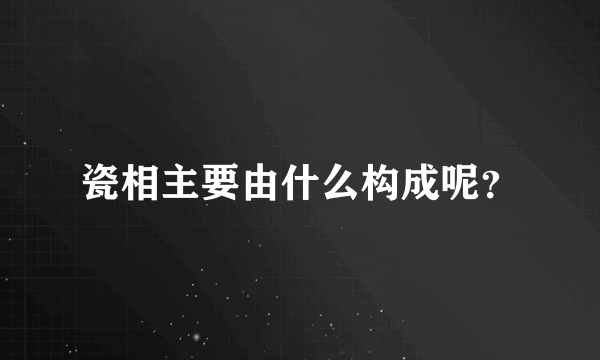 瓷相主要由什么构成呢?